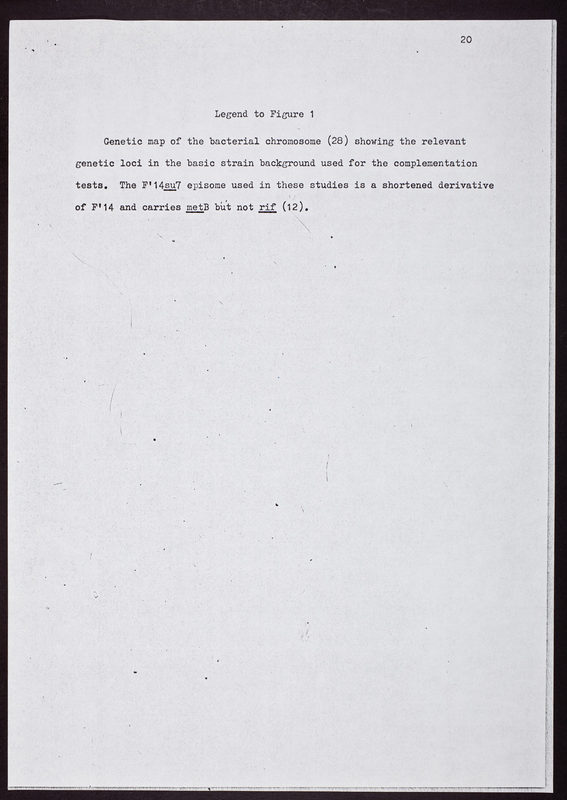 20

Legend to Figure 1

Genetic map of the bacterial chromosome (28) showing the relevant genetic loci in the basic strain background used for the complementation tests. The F'14su7 episome used in these studies is a shortened derivative of F'14 and carries metB but not rif (12).